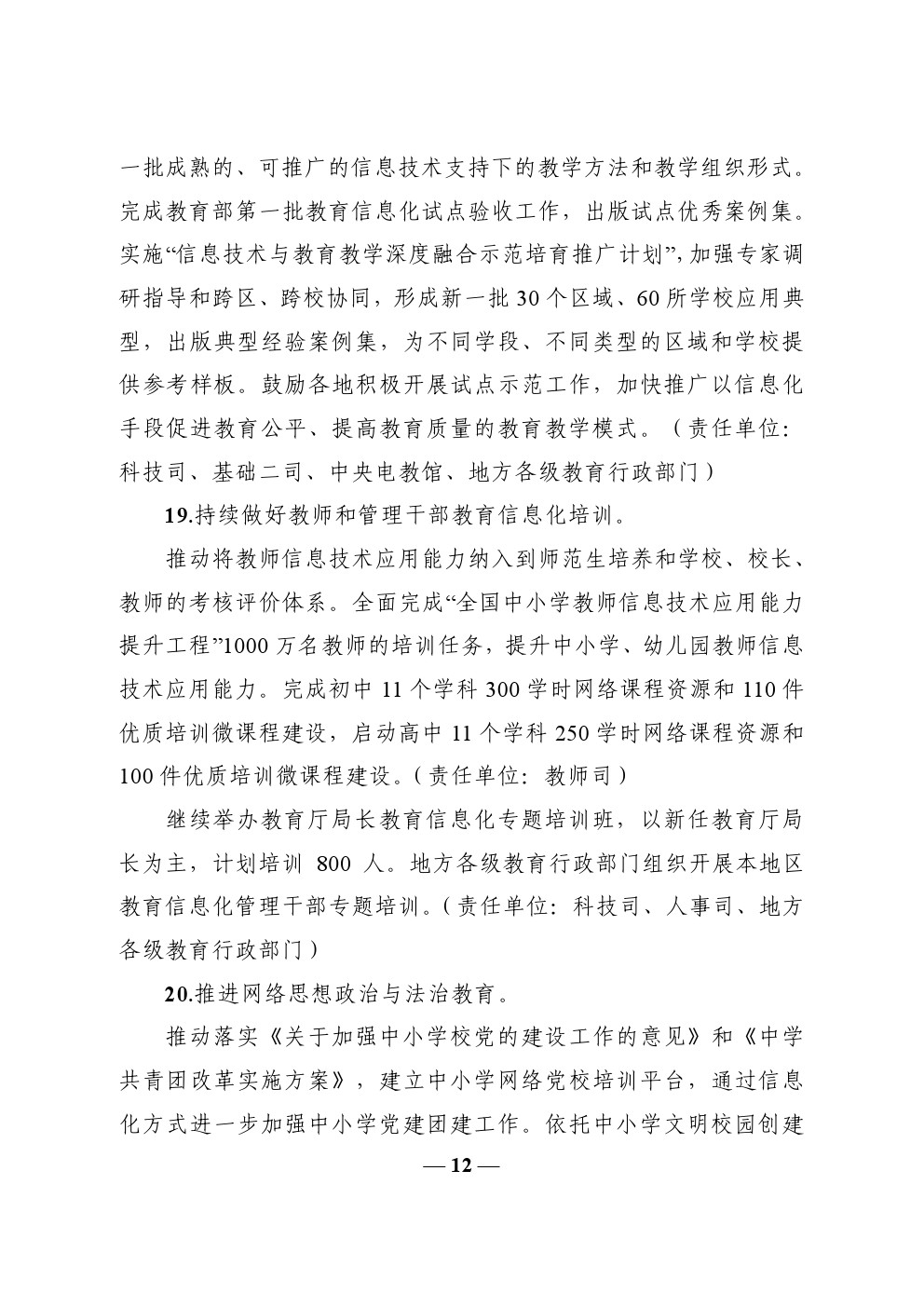 一批成熟的、可推广的信息技术支持下的教学方法和教学组织形式。完成教育部第一批教育信息化试点验收工作，出版试点优秀案例集。实施“信息技术与教育教学深度融合示范培育推广计划”，加强专家调研指导和跨区、跨校协同，形成新一批 30 个区域、60 所学校应用典型，出版典型经验案例集，为不同学段、不同类型的区域和学校提供参考样板。鼓励各地积极开展试点示范工作，加快推广以信息化手段促进教育公平、提高教育质量的教育教学模式。（责任单位：科技司、基础二司、中央电教馆、地方各级教育行政部门）

19.持续做好教师和管理干部教育信息化培训。

推动将教师信息技术应用能力纳入到师范生培养和学校、校长、教师的考核评价体系。全面完成“全国中小学教师信息技术应用能力提升工程”1000 万名教师的培训任务，提升中小学、幼儿园教师信息技术应用能力。完成初中 11 个学科 300 学时网络课程资源和 110 件优质培训微课程建设，启动高中 11 个学科 250 学时网络课程资源和 100 件优质培训微课程建设。（责任单位：教师司）

继续举办教育厅局长教育信息化专题培训班，以新任教育厅局长为主，计划培训 800 人。地方各级教育行政部门组织开展本地区教育信息化管理干部专题培训。（责任单位：科技司、人事司、地方各级教育行政部门）

20.推进网络思想政治与法治教育。

推动落实《关于加强中小学校党的建设工作的意见》和《中学共青团改革实施方案》，建立中小学网络党校培训平台，通过信息化方式进一步加强中小学党建团建工作。依托中小学文明校园创建

— 12 —